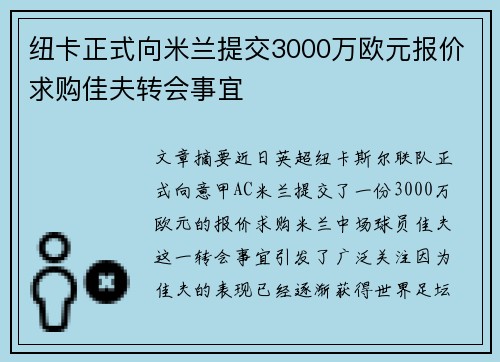 纽卡正式向米兰提交3000万欧元报价求购佳夫转会事宜

文章摘要近日英超纽卡斯尔联队正式向意甲AC米兰提交了一份3000万欧元的报价求购米兰中场球员佳夫这一转会事宜引发了广泛关注因为佳夫的表现已经逐渐获得世界足坛